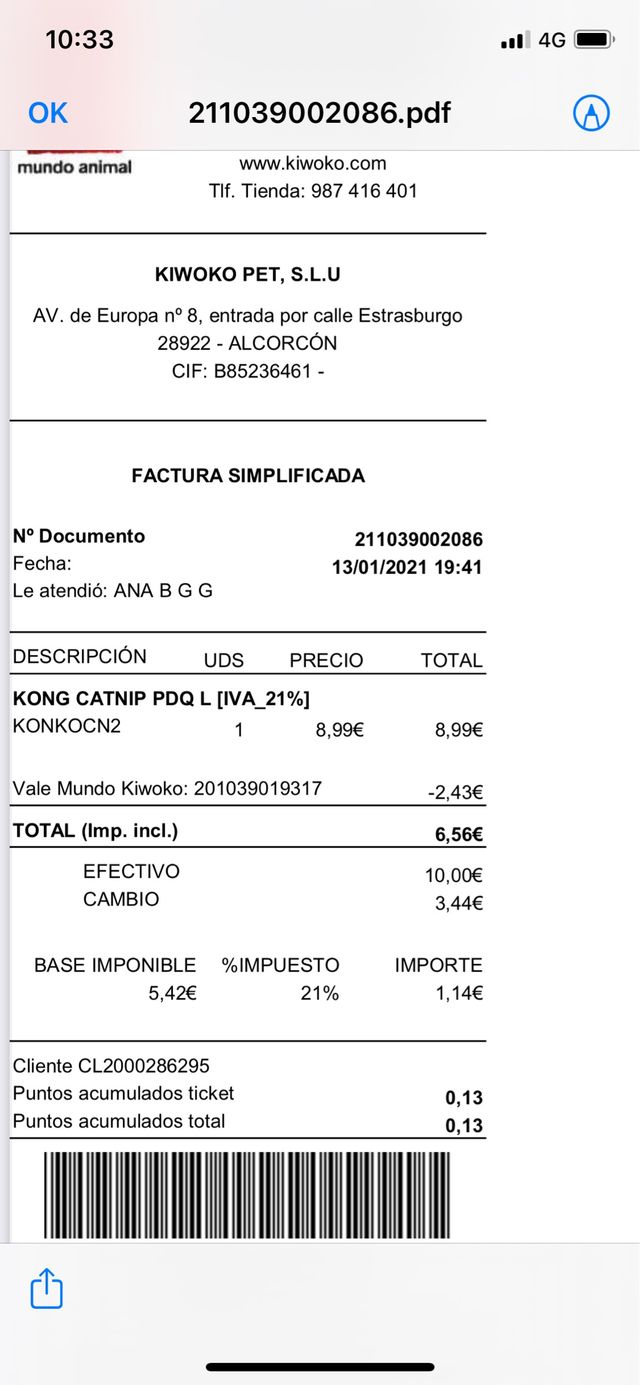 10:33
4G

OK 211039002086.pdf

mundo animal
www.kiwoko.com
Tlf. Tienda: 987 416 401

KIWOKO PET, S.L.U

AV. de Europa nº 8, entrada por calle Estrasburgo
28922 - ALCORCÓN
CIF: B85236461 -

FACTURA SIMPLIFICADA

Nº Documento 211039002086
Fecha: 13/01/2021 19:41
Le atendió: ANA B G G

| DESCRIPCIÓN | UDS | PRECIO | TOTAL |
|---|---|---|---|
| KONG CATNIP PDQ L [IVA_21%] | | | |
| KONKOCN2 | 1 | 8,99€ | 8,99€ |

Vale Mundo Kiwoko: 201039019317 -2,43€

TOTAL (Imp. incl.) 6,56€

EFECTIVO 10,00€
CAMBIO 3,44€

| BASE IMPONIBLE | %IMPUESTO | IMPORTE |
|---|---|---|
| 5,42€ | 21% | 1,14€ |

Cliente CL2000286295
Puntos acumulados ticket 0,13
Puntos acumulados total 0,13